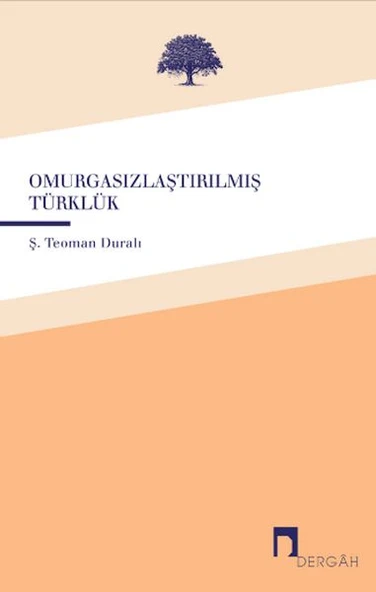 OMURGASIZLAŞTIRILMIŞ TÜRKLÜK

Ş. Teoman Duralı

DERGÂH